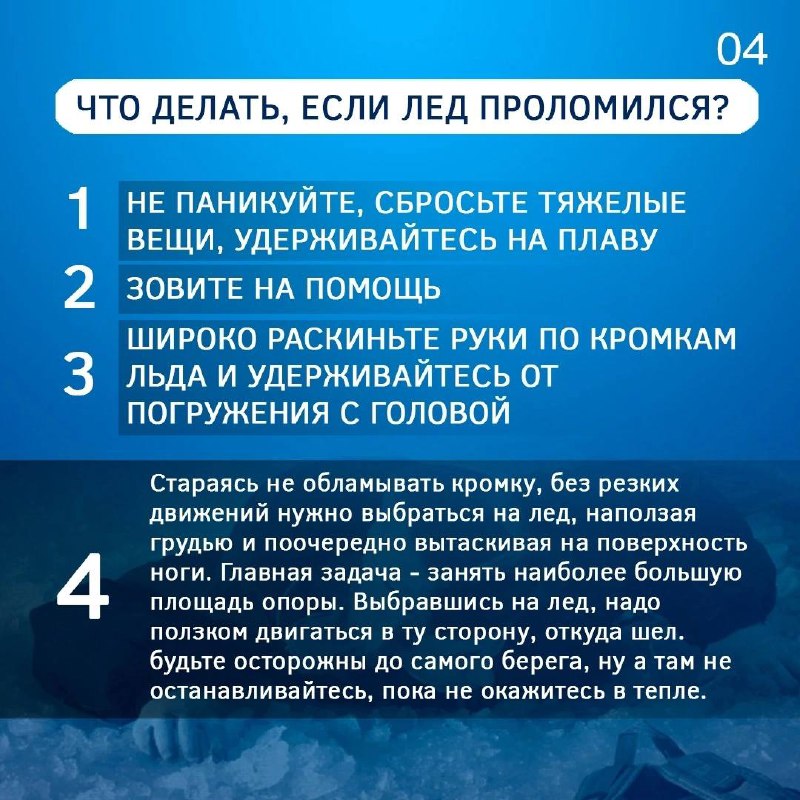 04

ЧТО ДЕЛАТЬ, ЕСЛИ ЛЕД ПРОЛОМИЛСЯ?

1 НЕ ПАНИКУЙТЕ, СБРОСЬТЕ ТЯЖЕЛЫЕ ВЕЩИ, УДЕРЖИВАЙТЕСЬ НА ПЛАВУ

2 ЗОВИТЕ НА ПОМОЩЬ

3 ШИРОКО РАСКИНЬТЕ РУКИ ПО КРОМКАМ ЛЬДА И УДЕРЖИВАЙТЕСЬ ОТ ПОГРУЖЕНИЯ С ГОЛОВОЙ

4 Стараясь не обламывать кромку, без резких движений нужно выбраться на лед, наползая грудью и поочередно вытаскивая на поверхность ноги. Главная задача - занять наиболее большую площадь опоры. Выбравшись на лед, надо ползком двигаться в ту сторону, откуда шел. будьте осторожны до самого берега, ну а там не останавливайтесь, пока не окажитесь в тепле.